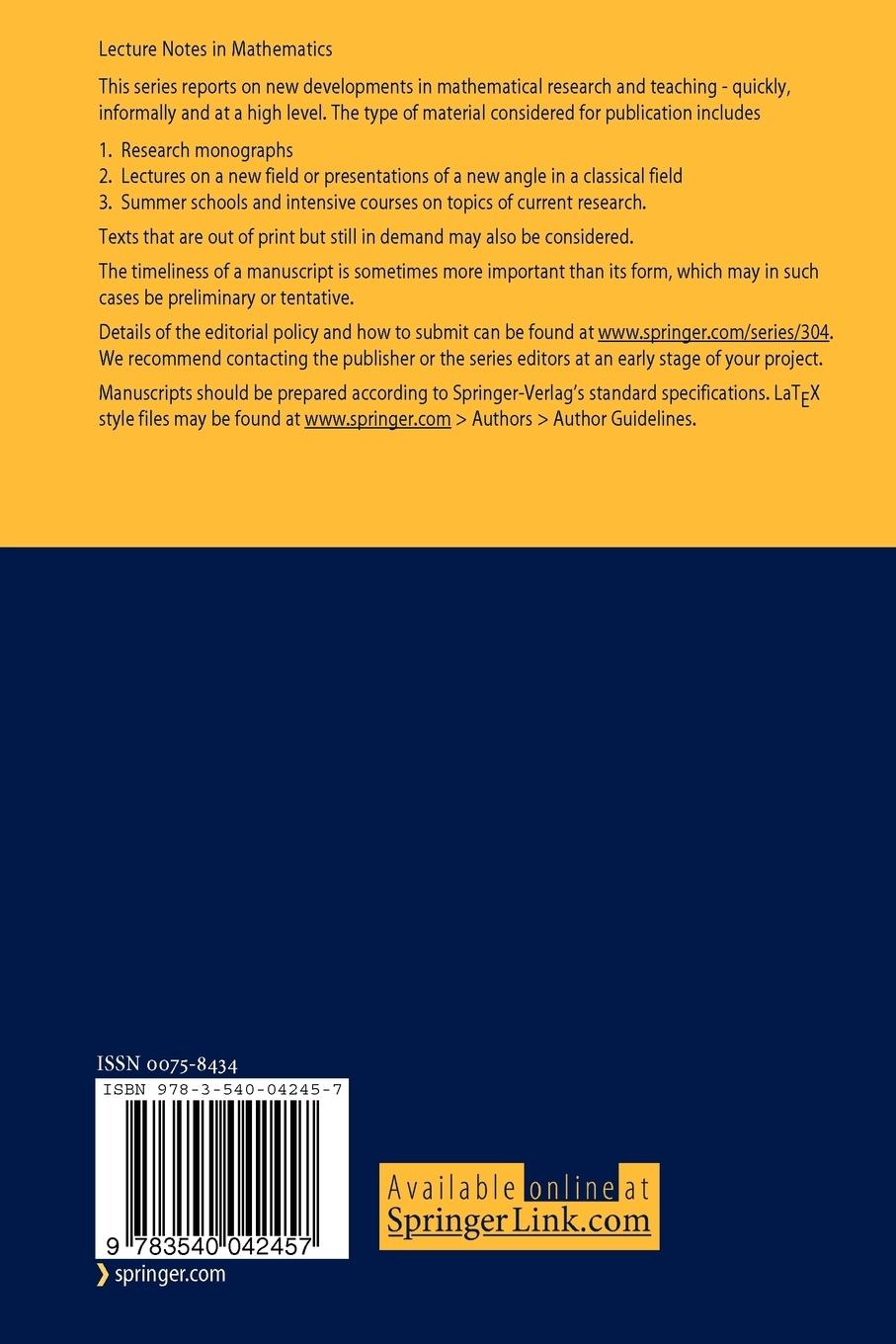 Lecture Notes in Mathematics

This series reports on new developments in mathematical research and teaching - quickly, informally and at a high level. The type of material considered for publication includes

1. Research monographs
2. Lectures on a new field or presentations of a new angle in a classical field
3. Summer schools and intensive courses on topics of current research.

Texts that are out of print but still in demand may also be considered.

The timeliness of a manuscript is sometimes more important than its form, which may in such cases be preliminary or tentative.

Details of the editorial policy and how to submit can be found at www.springer.com/series/304. We recommend contacting the publisher or the series editors at an early stage of your project.

Manuscripts should be prepared according to Springer-Verlag's standard specifications. LaTEX style files may be found at www.springer.com > Authors > Author Guidelines.

ISSN 0075-8434

ISBN 978-3-540-04245-7

9 783540 042457

springer.com

Available online at SpringerLink.com